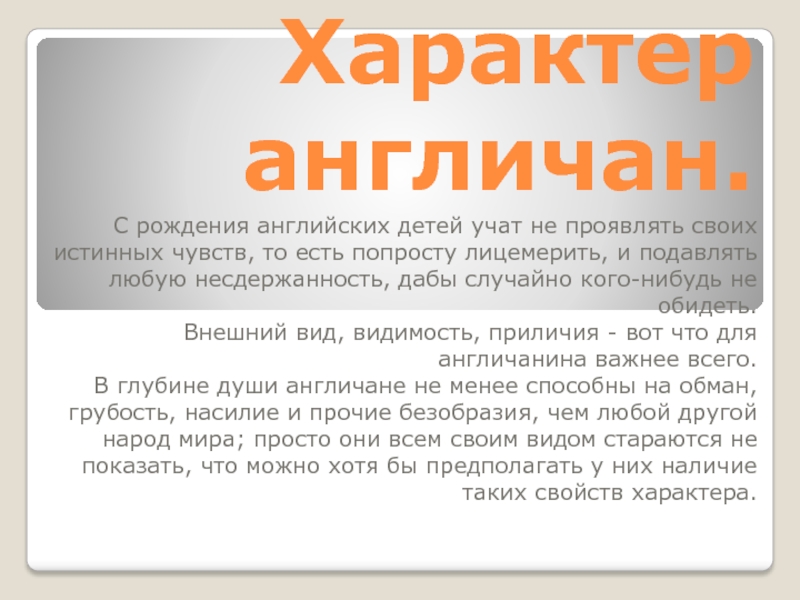 Характер англичан.

С рождения английских детей учат не проявлять своих истинных чувств, то есть попросту лицемерить, и подавлять любую несдержанность, дабы случайно кого-нибудь не обидеть.

Внешний вид, видимость, приличия - вот что для англичанина важнее всего.

В глубине души англичане не менее способны на обман, грубость, насилие и прочие безобразия, чем любой другой народ мира; просто они всем своим видом стараются не показать, что можно хотя бы предполагать у них наличие таких свойств характера.